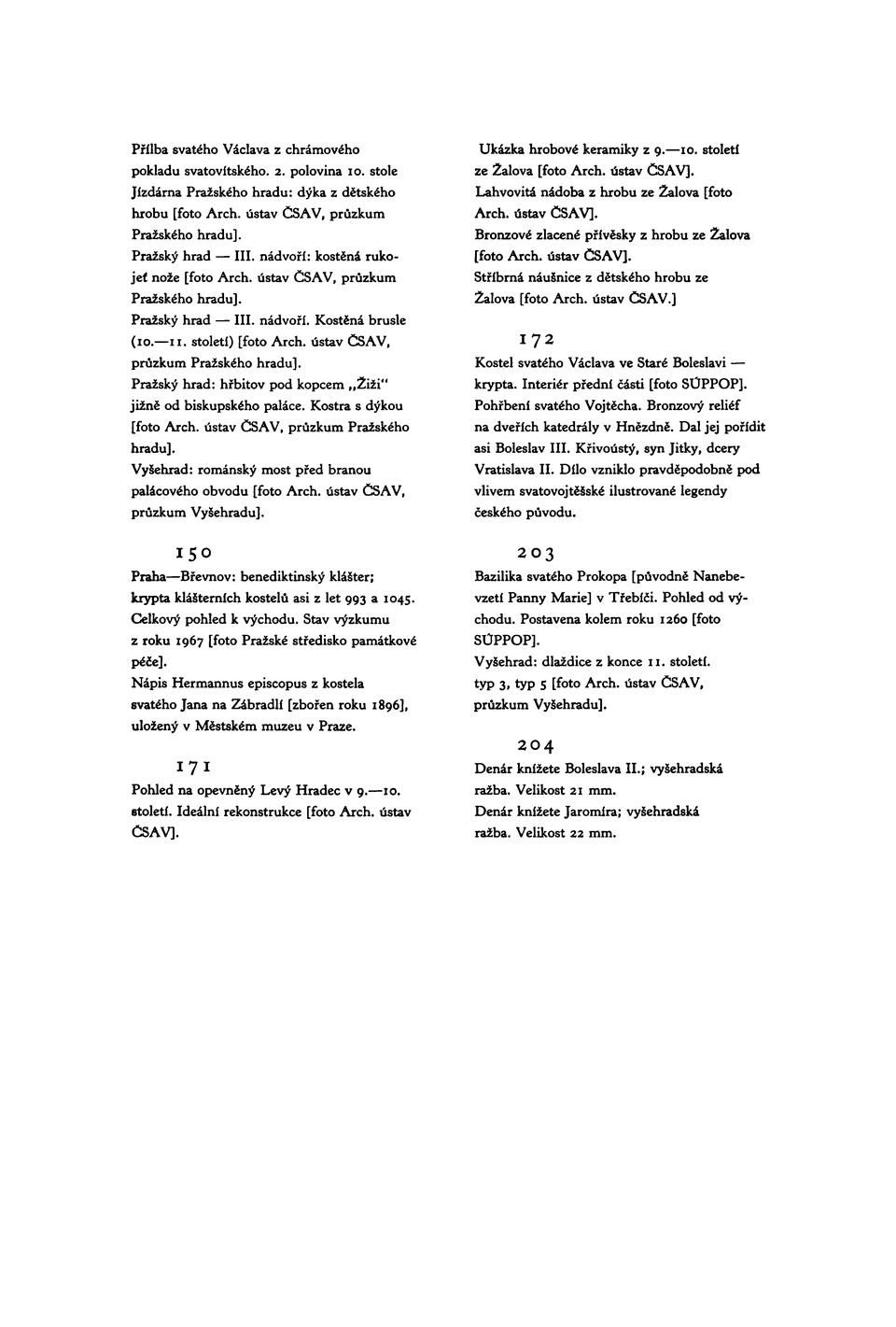 Přílba svatého Václava z chrámového pokladu svatovítského. 2. polovina 10. stole
Jízdárna Pražského hradu: dýka z dětského hrobu [foto Arch. ústav ČSAV, průzkum Pražského hradu].
Pražský hrad — III. nádvoří: kostěná rukojeť nože [foto Arch. ústav ČSAV, průzkum Pražského hradu].
Pražský hrad — III. nádvoří. Kostěná brusle (10.—11. století) [foto Arch. ústav ČSAV, průzkum Pražského hradu].
Pražský hrad: hřbitov pod kopcem „Žiži" jižně od biskupského paláce. Kostra s dýkou [foto Arch. ústav ČSAV, průzkum Pražského hradu].
Vyšehrad: románský most před branou palácového obvodu [foto Arch. ústav ČSAV, průzkum Vyšehradu].

150

Praha—Břevnov: benediktinský klášter; krypta klášterních kostelů asi z let 993 a 1045. Celkový pohled k východu. Stav výzkumu z roku 1967 [foto Pražské středisko památkové péče].
Nápis Hermannus episcopus z kostela svatého Jana na Zábradlí [zbořen roku 1896], uložený v Městském muzeu v Praze.

171

Pohled na opevněný Levý Hradec v 9.—10. století. Ideální rekonstrukce [foto Arch. ústav ČSAV].

Ukázka hrobové keramiky z 9.—10. století ze Žalova [foto Arch. ústav ČSAV].
Lahvovitá nádoba z hrobu ze Žalova [foto Arch. ústav ČSAV].
Bronzové zlacené přívěsky z hrobu ze Žalova [foto Arch. ústav ČSAV].
Stříbrná náušnice z dětského hrobu ze Žalova [foto Arch. ústav ČSAV.]

172

Kostel svatého Václava ve Staré Boleslavi — krypta. Interiér přední části [foto SÚPPOP].
Pohřbení svatého Vojtěcha. Bronzový reliéf na dveřích katedrály v Hnězdně. Dal jej pořídit asi Boleslav III. Křivoústý, syn Jitky, dcery Vratislava II. Dílo vzniklo pravděpodobně pod vlivem svatovojtěšské ilustrované legendy českého původu.

203

Bazilika svatého Prokopa [původně Nanebevzetí Panny Marie] v Třebíči. Pohled od východu. Postavena kolem roku 1260 [foto SÚPPOP].
Vyšehrad: dlaždice z konce 11. století. typ 3, typ 5 [foto Arch. ústav ČSAV, průzkum Vyšehradu].

204

Denár knížete Boleslava II.; vyšehradská ražba. Velikost 21 mm.
Denár knížete Jaromíra; vyšehradská ražba. Velikost 22 mm.